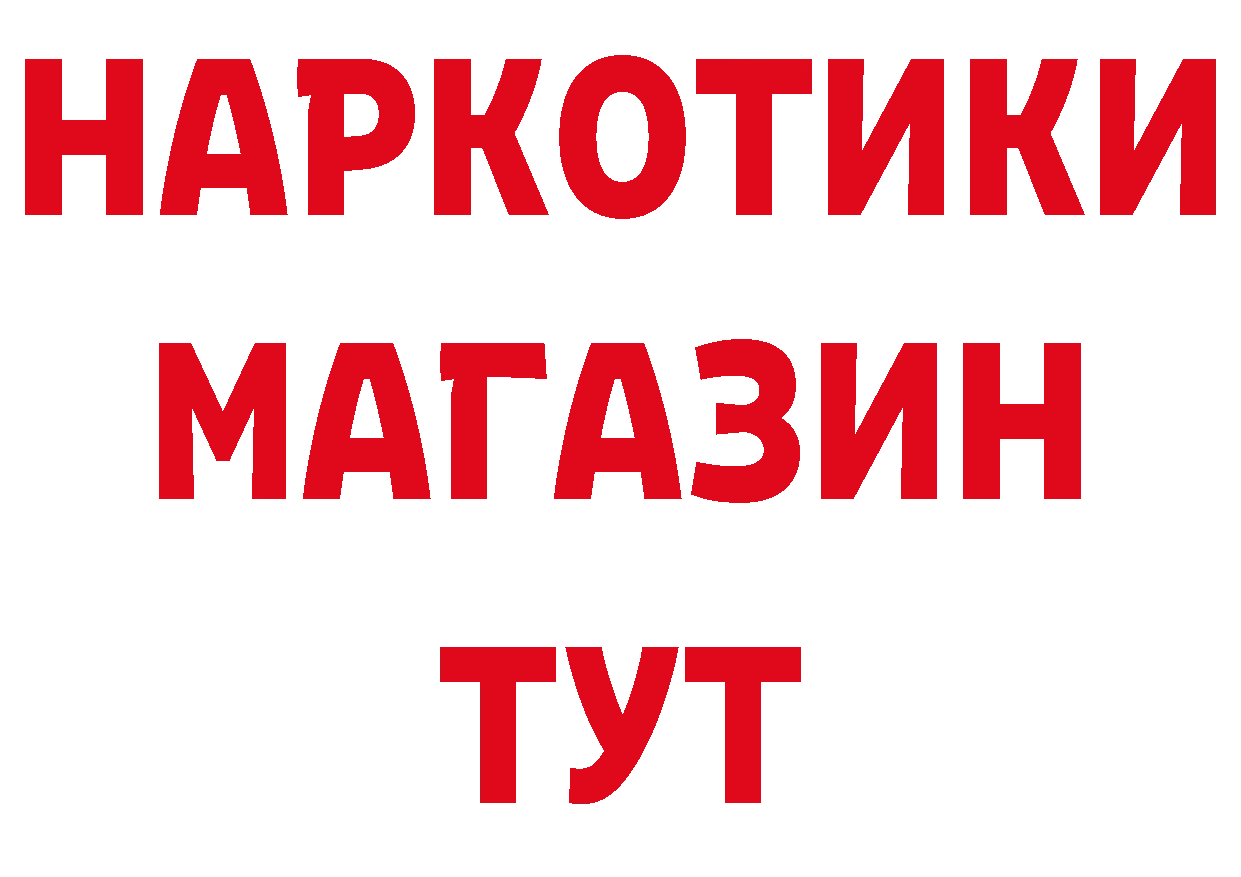 НАРКОТИКИ
МАГАЗИН
ТУТ